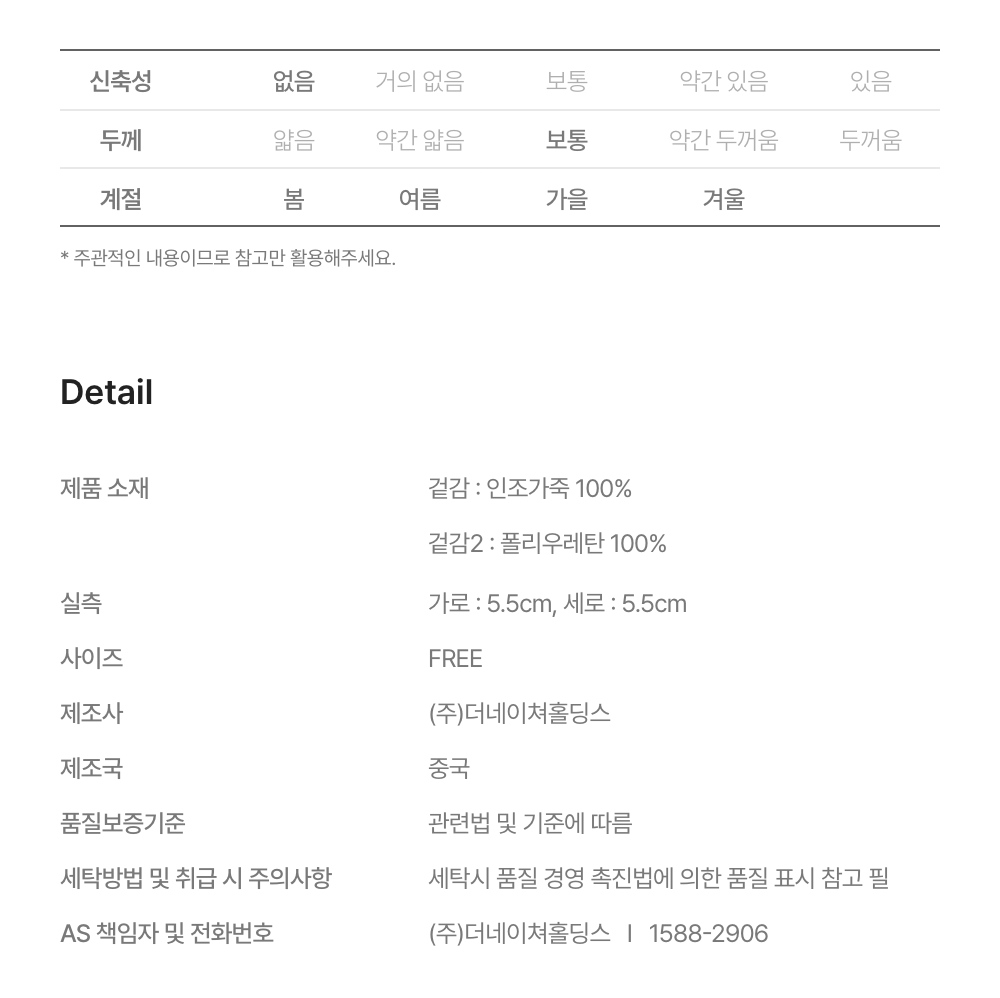 | 신축성 | 없음 | 거의 없음 | 보통 | 약간 있음 | 있음 |
|---|---|---|---|---|---|
| 두께 | 얇음 | 약간 얇음 | 보통 | 약간 두꺼움 | 두꺼움 |
| 계절 | 봄 | 여름 | 가을 | 겨울 | |

* 주관적인 내용이므로 참고만 활용해주세요.

Detail

제품 소재
겉감 : 인조가죽 100%
겉감2 : 폴리우레탄 100%

실측
가로 : 5.5cm, 세로 : 5.5cm

사이즈
FREE

제조사
(주)더네이쳐홀딩스

제조국
중국

품질보증기준
관련법 및 기준에 따름

세탁방법 및 취급 시 주의사항
세탁시 품질 경영 촉진법에 의한 품질 표시 참고 필

AS 책임자 및 전화번호
(주)더네이쳐홀딩스 I 1588-2906